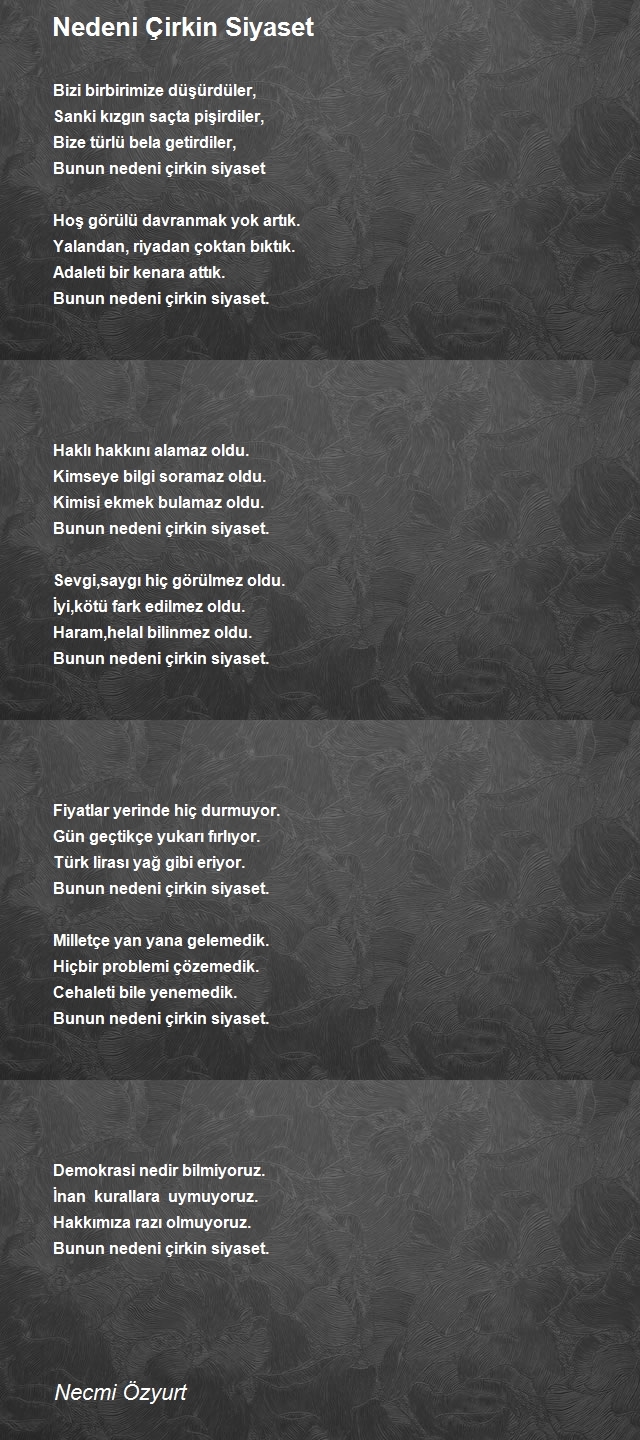 Nedeni Çirkin Siyaset

Bizi birbirimize düşürdüler,
Sanki kızgın saçta pişirdiler,
Bize türlü bela getirdiler,
Bunun nedeni çirkin siyaset

Hoş görülü davranmak yok artık.
Yalandan, riyadan çoktan bıktık.
Adaleti bir kenara attık.
Bunun nedeni çirkin siyaset.

Haklı hakkını alamaz oldu.
Kimseye bilgi soramaz oldu.
Kimisi ekmek bulamaz oldu.
Bunun nedeni çirkin siyaset.

Sevgi,saygı hiç görülmez oldu.
İyi,kötü fark edilmez oldu.
Haram,helal bilinmez oldu.
Bunun nedeni çirkin siyaset.

Fiyatlar yerinde hiç durmuyor.
Gün geçtikçe yukarı fırlıyor.
Türk lirası yağ gibi eriyor.
Bunun nedeni çirkin siyaset.

Milletçe yan yana gelemedik.
Hiçbir problemi çözemedik.
Cehaleti bile yenemedik.
Bunun nedeni çirkin siyaset.

Demokrasi nedir bilmiyoruz.
İnan kurallara uymuyoruz.
Hakkımıza razı olmuyoruz.
Bunun nedeni çirkin siyaset.

Necmi Özyurt